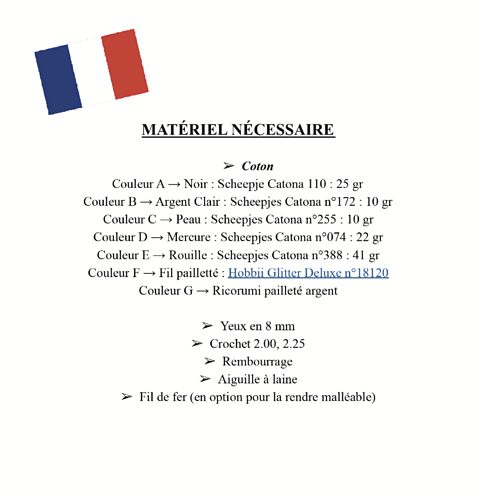 MATÉRIEL NÉCESSAIRE

➢ Coton
Couleur A → Noir : Scheepje Catona 110 : 25 gr
Couleur B → Argent Clair : Scheepjes Catona n°172 : 10 gr
Couleur C → Peau : Scheepjes Catona n°255 : 10 gr
Couleur D → Mercure : Scheepjes Catona n°074 : 22 gr
Couleur E → Rouille : Scheepjes Catona n°388 : 41 gr
Couleur F → Fil pailletté : Hobbii Glitter Deluxe n°18120
Couleur G → Ricorumi pailleté argent

➢ Yeux en 8 mm
➢ Crochet 2.00, 2.25
➢ Rembourrage
➢ Aiguille à laine
➢ Fil de fer (en option pour la rendre malléable)